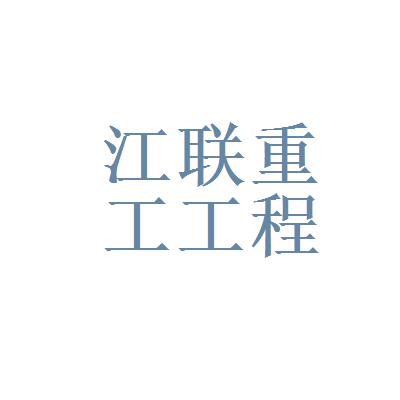 江联重
工工程